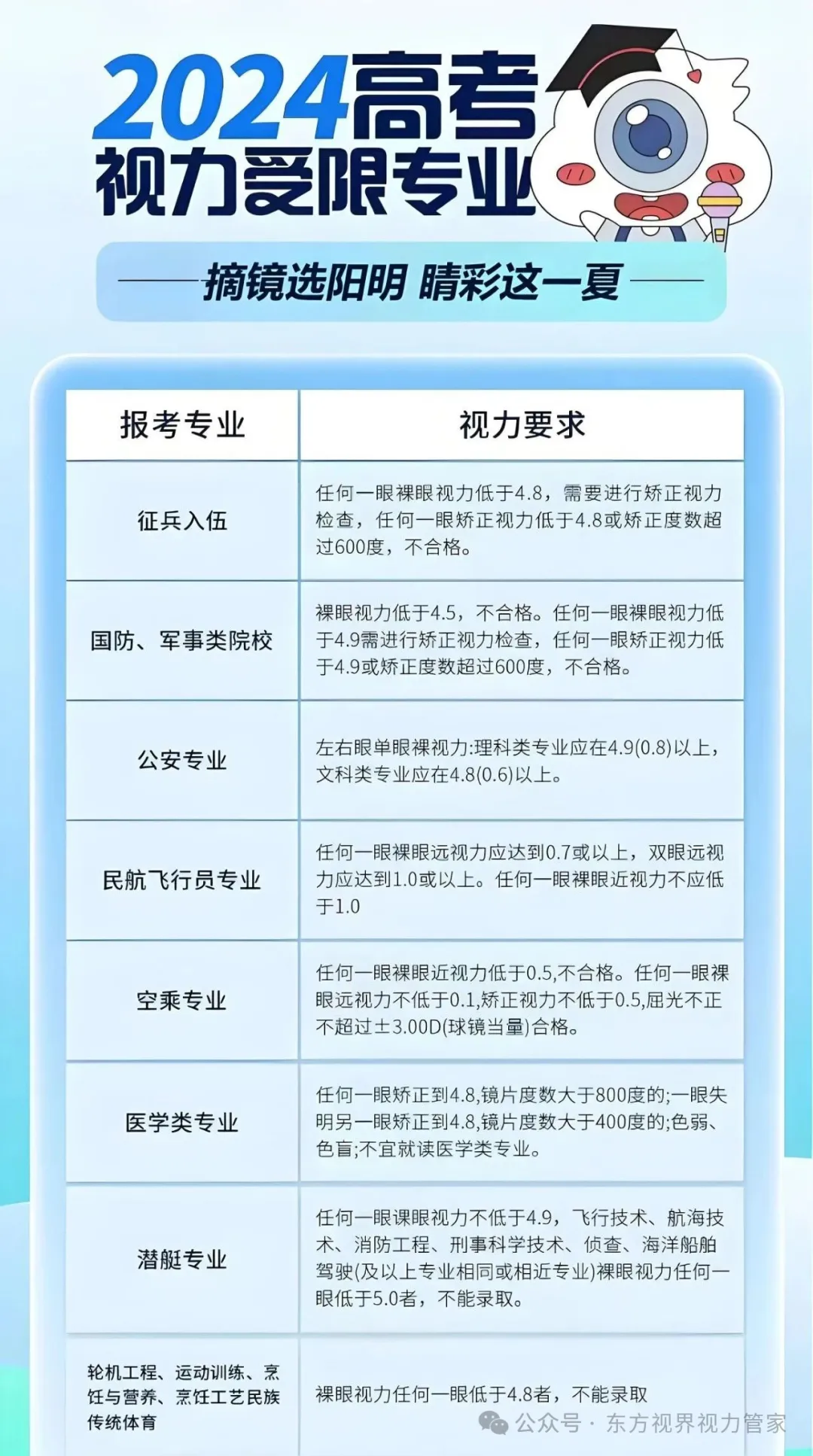 2024高考
视力受限专业

摘镜选阳明 睛彩这一夏

| 报考专业 | 视力要求 |
|---|---|
| 征兵入伍 | 任何一眼裸眼视力低于4.8，需要进行矫正视力检查，任何一眼矫正视力低于4.8或矫正度数超过600度，不合格。 |
| 国防、军事类院校 | 裸眼视力低于4.5，不合格。任何一眼裸眼视力低于4.9需进行矫正视力检查，任何一眼矫正视力低于4.9或矫正度数超过600度，不合格。 |
| 公安专业 | 左右眼单眼裸视力:理科类专业应在4.9(0.8)以上，文科类专业应在4.8(0.6)以上。 |
| 民航飞行员专业 | 任何一眼裸眼远视力应达到0.7或以上，双眼远视力应达到1.0或以上。任何一眼裸眼近视力不应低于1.0 |
| 空乘专业 | 任何一眼裸眼近视力低于0.5,不合格。任何一眼裸眼远视力不低于0.1,矫正视力不低于0.5,屈光不正不超过±3.00D(球镜当量)合格。 |
| 医学类专业 | 任何一眼矫正到4.8,镜片度数大于800度的;一眼失明另一眼矫正到4.8,镜片度数大于400度的;色弱、色盲;不宜就读医学类专业。 |
| 潜艇专业 | 任何一眼课眼视力不低于4.9，飞行技术、航海技术、消防工程、刑事科学技术、侦查、海洋船舶驾驶(及以上专业相同或相近专业)裸眼视力任何一眼低于5.0者，不能录取。 |
| 轮机工程、运动训练、烹饪与营养、烹饪工艺民族传统体育 | 裸眼视力任何一眼低于4.8者，不能录取 |

公众号 · 东方视界视力管家